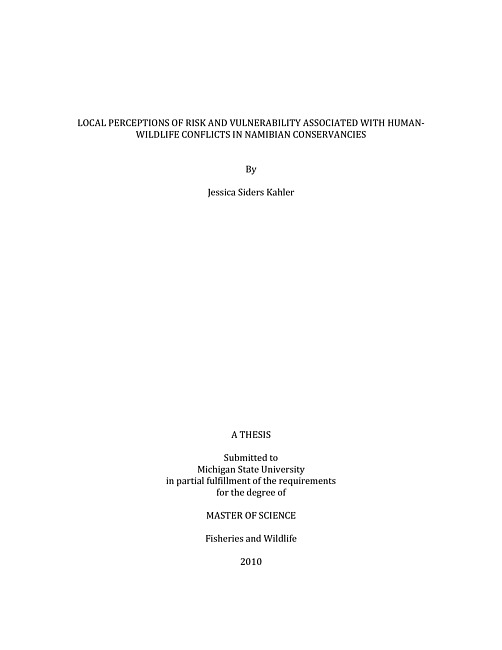 LOCAL PERCEPTIONS OF RISK AND VULNERABILITY ASSOCIATED WITH HUMAN-WILDLIFE CONFLICTS IN NAMIBIAN CONSERVANCIES

By

Jessica Siders Kahler

A THESIS

Submitted to
Michigan State University
in partial fulfillment of the requirements
for the degree of

MASTER OF SCIENCE

Fisheries and Wildlife

2010